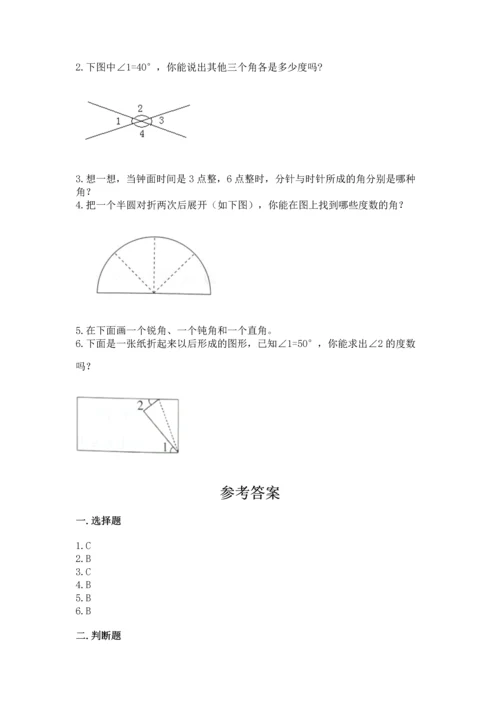 2. 下图中$\angle 1=40°$，你能说出其他三个角各是多少度吗？

2
1
3
4

3. 想一想，当钟面时间是 3 点整，6 点整时，分针与时针所成的角分别是哪种角？

4. 把一个半圆对折两次后展开（如下图），你能在图上找到哪些度数的角？

5. 在下面画一个锐角、一个钝角和一个直角。

6. 下面是一张纸折起来以后形成的图形，已知$\angle 1=50°$，你能求出$\angle 2$的度数吗？

2
1

参考答案

一. 选择题

1. C
2. B
3. C
4. B
5. B
6. B

二. 判断题